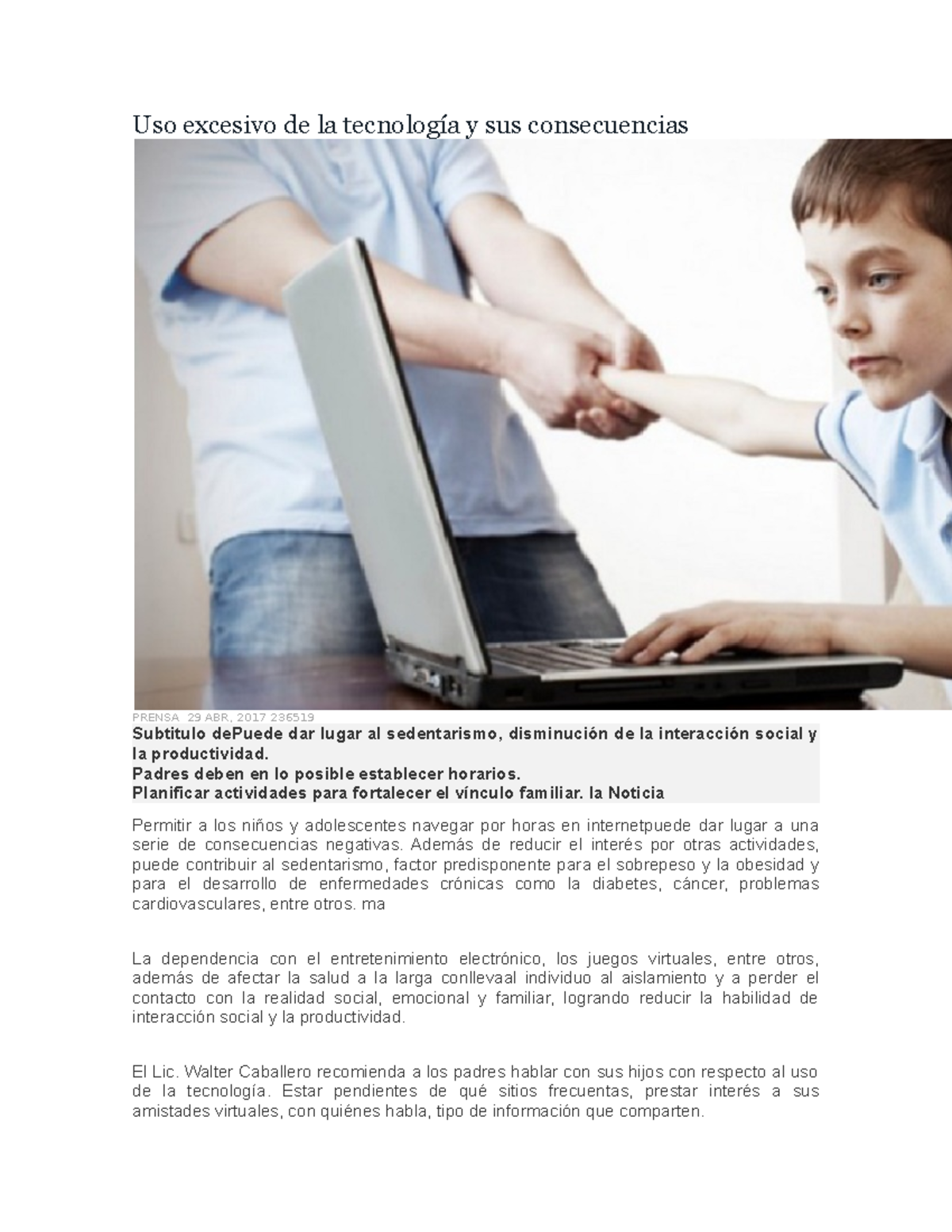 Uso excesivo de la tecnología y sus consecuencias

PRENSA 29 ABR, 2017 236519

Subtitulo dePuede dar lugar al sedentarismo, disminución de la interacción social y la productividad.
Padres deben en lo posible establecer horarios.
Planificar actividades para fortalecer el vínculo familiar. la Noticia

Permitir a los niños y adolescentes navegar por horas en internetpuede dar lugar a una serie de consecuencias negativas. Además de reducir el interés por otras actividades, puede contribuir al sedentarismo, factor predisponente para el sobrepeso y la obesidad y para el desarrollo de enfermedades crónicas como la diabetes, cáncer, problemas cardiovasculares, entre otros. ma

La dependencia con el entretenimiento electrónico, los juegos virtuales, entre otros, además de afectar la salud a la larga conllevaal individuo al aislamiento y a perder el contacto con la realidad social, emocional y familiar, logrando reducir la habilidad de interacción social y la productividad.

El Lic. Walter Caballero recomienda a los padres hablar con sus hijos con respecto al uso de la tecnología. Estar pendientes de qué sitios frecuentas, prestar interés a sus amistades virtuales, con quiénes habla, tipo de información que comparten.